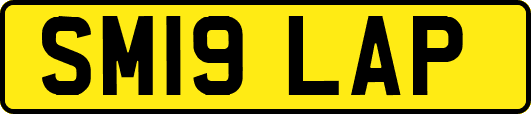 SM19 LAP